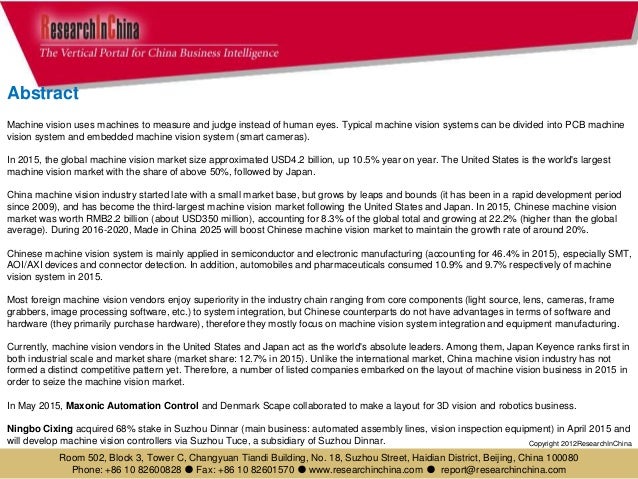 ResearchInChina
The Vertical Portal for China Business Intelligence

Abstract

Machine vision uses machines to measure and judge instead of human eyes. Typical machine vision systems can be divided into PCB machine vision system and embedded machine vision system (smart cameras).

In 2015, the global machine vision market size approximated USD4.2 billion, up 10.5% year on year. The United States is the world's largest machine vision market with the share of above 50%, followed by Japan.

China machine vision industry started late with a small market base, but grows by leaps and bounds (it has been in a rapid development period since 2009), and has become the third-largest machine vision market following the United States and Japan. In 2015, Chinese machine vision market was worth RMB2.2 billion (about USD350 million), accounting for 8.3% of the global total and growing at 22.2% (higher than the global average). During 2016-2020, Made in China 2025 will boost Chinese machine vision market to maintain the growth rate of around 20%.

Chinese machine vision system is mainly applied in semiconductor and electronic manufacturing (accounting for 46.4% in 2015), especially SMT, AOI/AXI devices and connector detection. In addition, automobiles and pharmaceuticals consumed 10.9% and 9.7% respectively of machine vision system in 2015.

Most foreign machine vision vendors enjoy superiority in the industry chain ranging from core components (light source, lens, cameras, frame grabbers, image processing software, etc.) to system integration, but Chinese counterparts do not have advantages in terms of software and hardware (they primarily purchase hardware), therefore they mostly focus on machine vision system integration and equipment manufacturing.

Currently, machine vision vendors in the United States and Japan act as the world's absolute leaders. Among them, Japan Keyence ranks first in both industrial scale and market share (market share: 12.7% in 2015). Unlike the international market, China machine vision industry has not formed a distinct competitive pattern yet. Therefore, a number of listed companies embarked on the layout of machine vision business in 2015 in order to seize the machine vision market.

In May 2015, Maxonic Automation Control and Denmark Scape collaborated to make a layout for 3D vision and robotics business.

Ningbo Cixing acquired 68% stake in Suzhou Dinnar (main business: automated assembly lines, vision inspection equipment) in April 2015 and will develop machine vision controllers via Suzhou Tuce, a subsidiary of Suzhou Dinnar.

Copyright 2012ResearchInChina

Room 502, Block 3, Tower C, Changyuan Tiandi Building, No. 18, Suzhou Street, Haidian District, Beijing, China 100080
Phone: +86 10 82600828 ● Fax: +86 10 82601570 ● www.researchinchina.com ● report@researchinchina.com